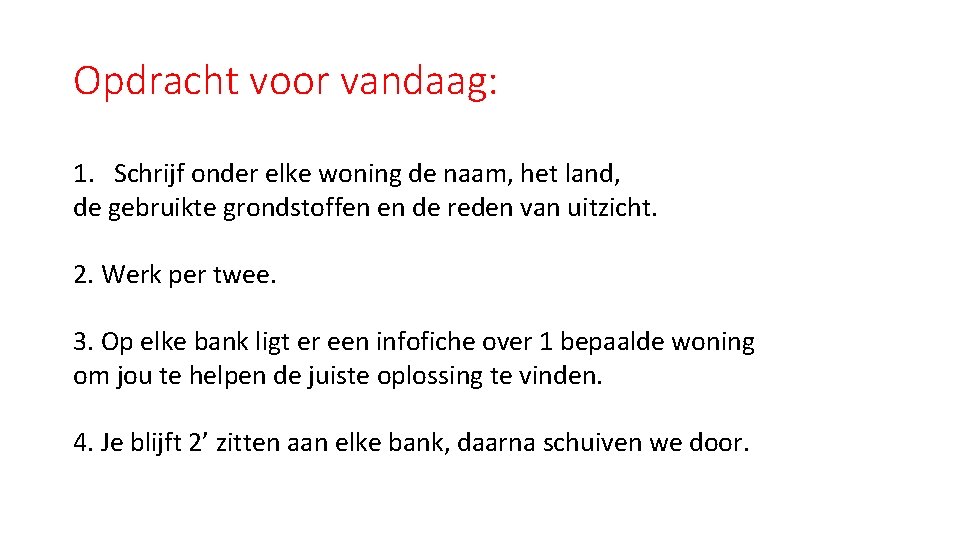 Opdracht voor vandaag:

1. Schrijf onder elke woning de naam, het land, de gebruikte grondstoffen en de reden van uitzicht.

2. Werk per twee.

3. Op elke bank ligt er een infofiche over 1 bepaalde woning om jou te helpen de juiste oplossing te vinden.

4. Je blijft 2’ zitten aan elke bank, daarna schuiven we door.